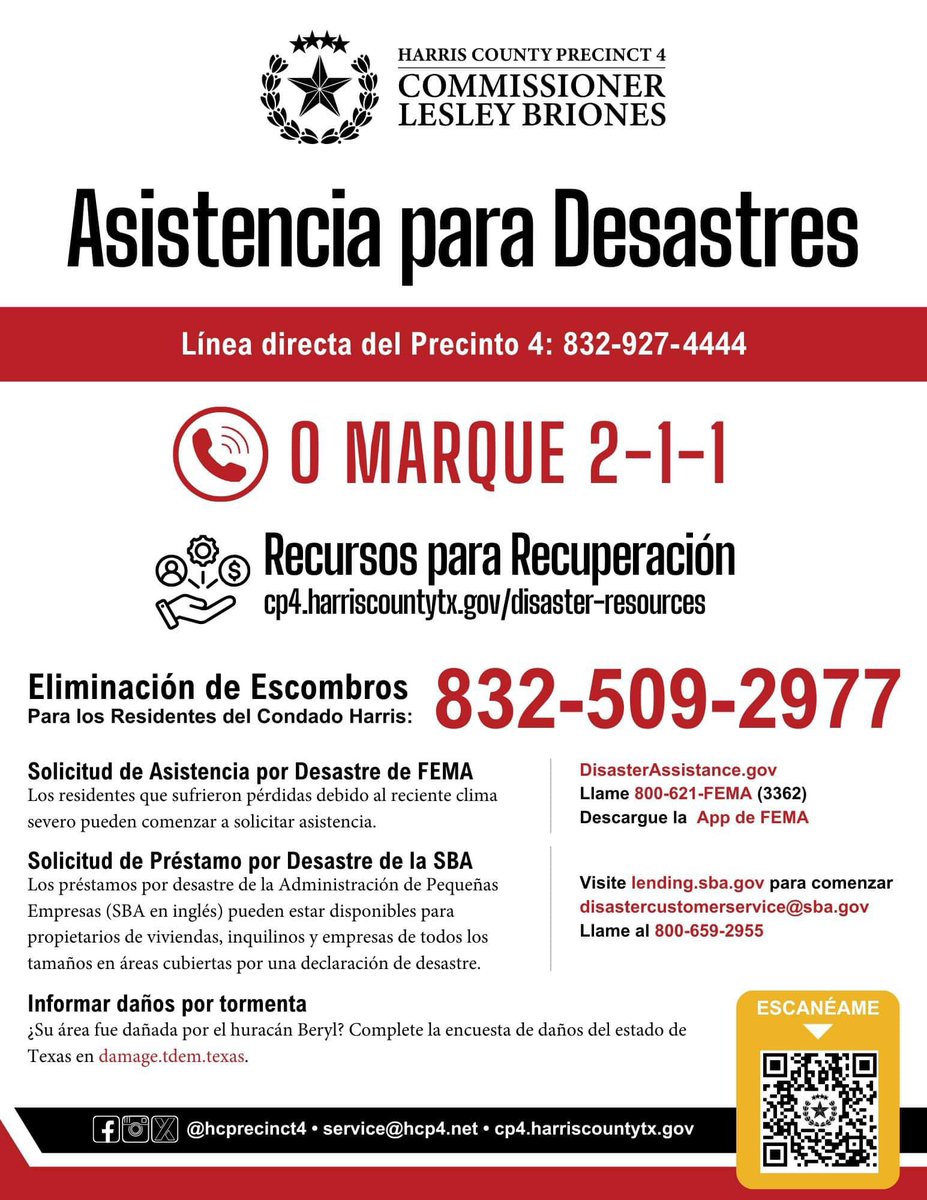 HARRIS COUNTY PRECINCT 4
COMMISSIONER
LESLEY BRIONES

Asistencia para Desastres

Línea directa del Precinto 4: 832-927-4444

O MARQUE 2-1-1

Recursos para Recuperación
cp4.harriscountytx.gov/disaster-resources

Eliminación de Escombros
Para los Residentes del Condado Harris: 832-509-2977

Solicitud de Asistencia por Desastre de FEMA
Los residentes que sufrieron pérdidas debido al reciente clima severo pueden comenzar a solicitar asistencia.

DisasterAssistance.gov
Llame 800-621-FEMA (3362)
Descargue la App de FEMA

Solicitud de Préstamo por Desastre de la SBA
Los préstamos por desastre de la Administración de Pequeñas Empresas (SBA en inglés) pueden estar disponibles para propietarios de viviendas, inquilinos y empresas de todos los tamaños en áreas cubiertas por una declaración de desastre.

Visite lending.sba.gov para comenzar
disastercustomerservice@sba.gov
Llame al 800-659-2955

Informar daños por tormenta
¿Su área fue dañada por el huracán Beryl? Complete la encuesta de daños del estado de Texas en damage.tdem.texas.

ESCANÉAME

@hcprecinct4 • service@hcp4.net • cp4.harriscountytx.gov